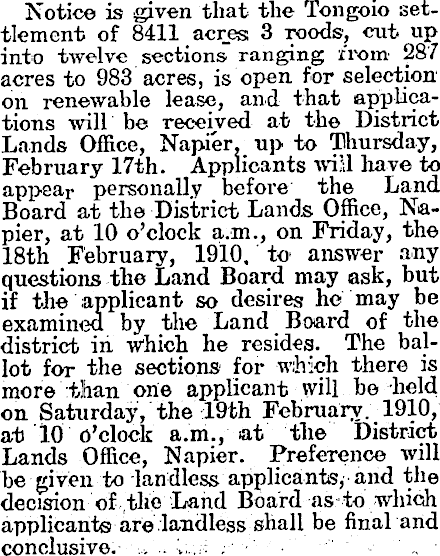 Notice is given that the Tongoio settlement of 8411 acres 3 roods, cut up into twelve sections ranging from 287 acres to 983 acres, is open for selection on renewable lease, and that applications will be received at the District Lands Office, Napier, up to Thursday, February 17th. Applicants will have to appear personally before the Land Board at the District Lands Office, Napier, at 10 o'clock a.m., on Friday, the 18th February, 1910, to answer any questions the Land Board may ask, but if the applicant so desires he may be examined by the Land Board of the district in which he resides. The ballot for the sections for which there is more than one applicant will be held on Saturday, the 19th February, 1910, at 10 o'clock a.m., at the District Lands Office, Napier. Preference will be given to landless applicants, and the decision of the Land Board as to which applicants are landless shall be final and conclusive.